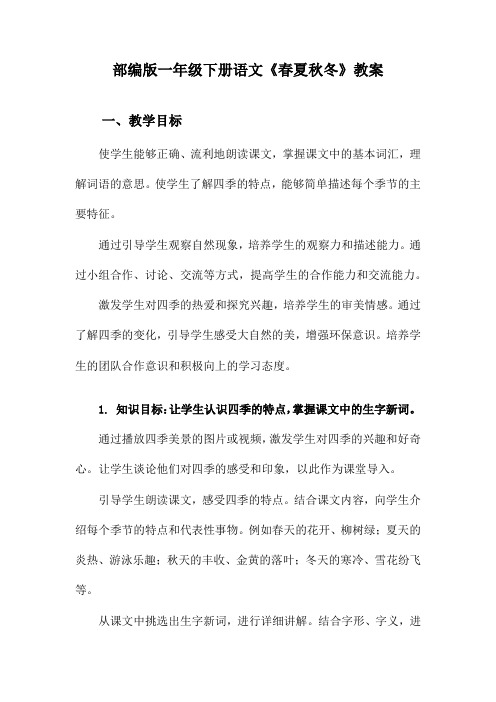 部编版一年级下册语文《春夏秋冬》教案

一、教学目标

使学生能够正确、流利地朗读课文，掌握课文中的基本词汇，理解词语的意思。使学生了解四季的特点，能够简单描述每个季节的主要特征。

通过引导学生观察自然现象，培养学生的观察力和描述能力。通过小组合作、讨论、交流等方式，提高学生的合作能力和交流能力。

激发学生对四季的热爱和探究兴趣，培养学生的审美情感。通过了解四季的变化，引导学生感受大自然的美，增强环保意识。培养学生的团队合作意识和积极向上的学习态度。

1. 知识目标：让学生认识四季的特点，掌握课文中的生字新词。

通过播放四季美景的图片或视频，激发学生对四季的兴趣和好奇心。让学生谈论他们对四季的感受和印象，以此作为课堂导入。

引导学生朗读课文，感受四季的特点。结合课文内容，向学生介绍每个季节的特点和代表性事物。例如春天的花开、柳树绿；夏天的炎热、游泳乐趣；秋天的丰收、金黄的落叶；冬天的寒冷、雪花纷飞等。

从课文中挑选出生字新词，进行详细讲解。结合字形、字义，进